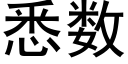 悉数